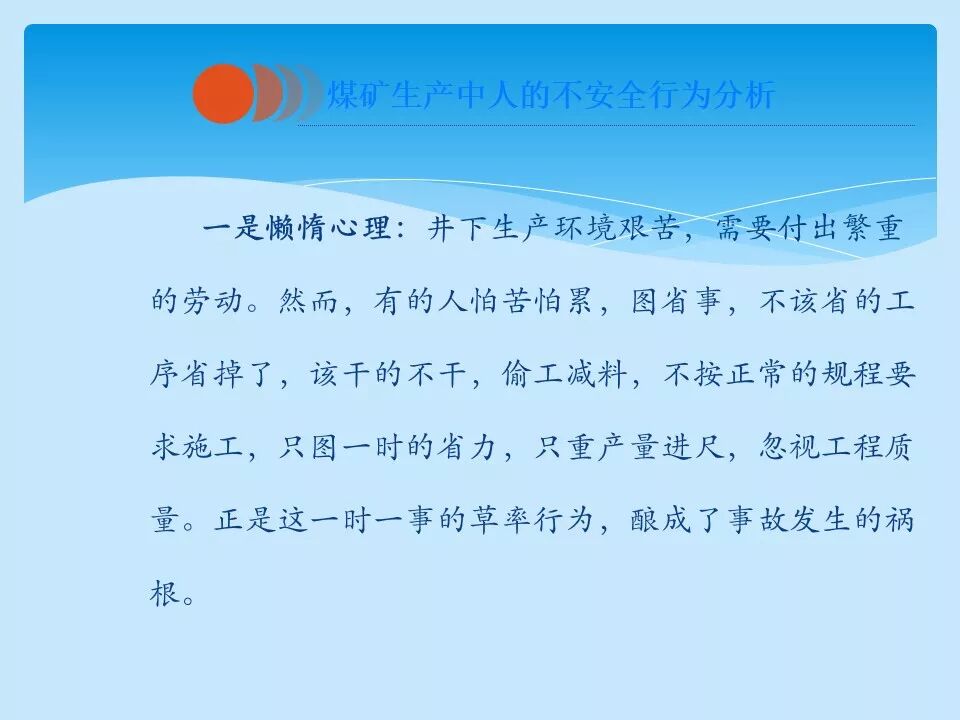 煤矿生产中人的不安全行为分析

一是懒惰心理：井下生产环境艰苦，需要付出繁重的劳动。然而，有的人怕苦怕累，图省事，不该省的工序省掉了，该干的不干，偷工减料，不按正常的规程要求施工，只图一时的省力，只重产量进尺，忽视工程质量。正是这一时一事的草率行为，酿成了事故发生的祸根。